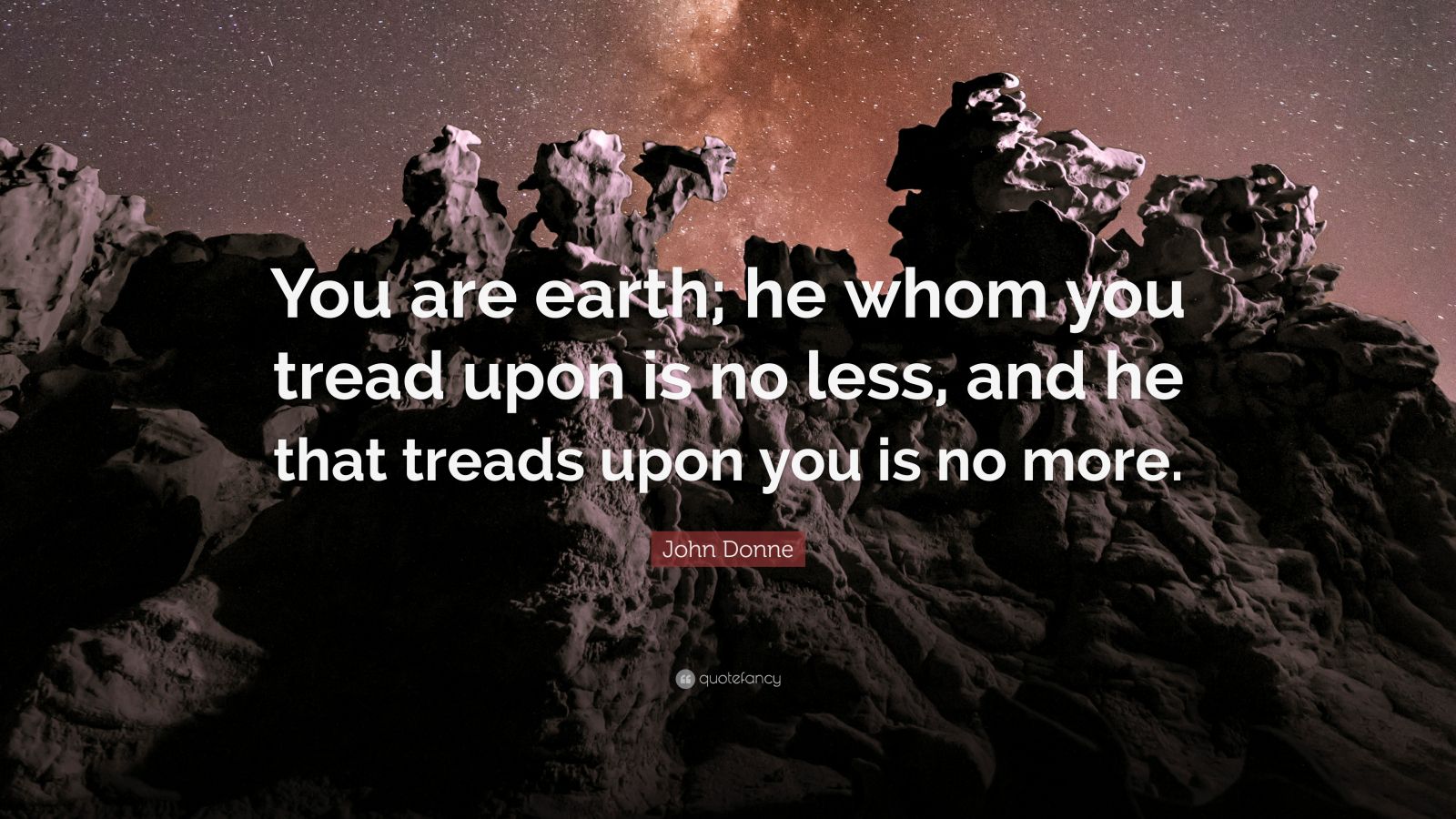 You are earth; he whom you tread upon is no less, and he that treads upon you is no more.

John Donne

quotefancy